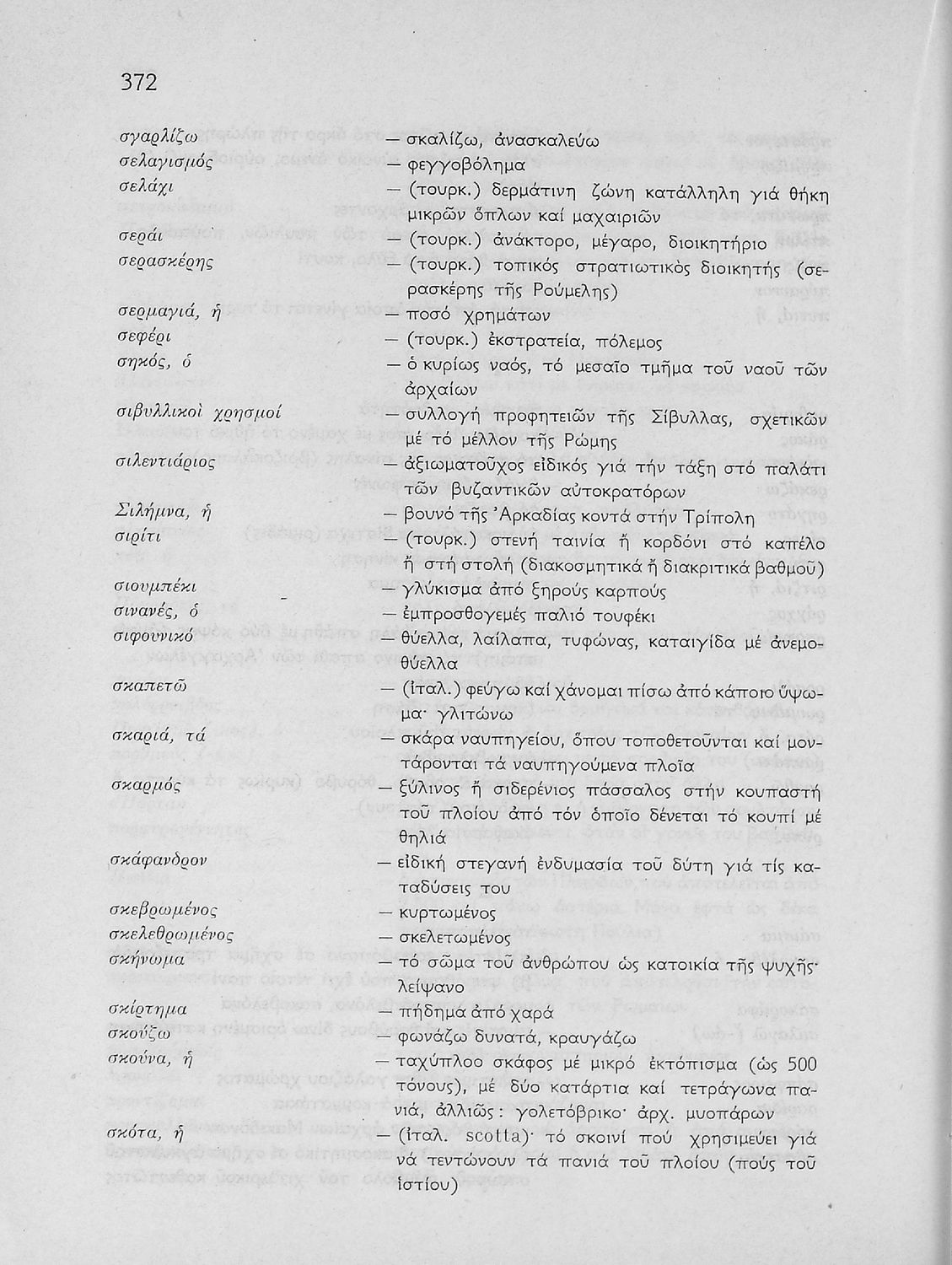 372

σγαρλίζω — σκαλίζω, ἀνασκαλεύω

σελαγισμός — φεγγοβόλημα

σελάχι — (τουρκ.) δερμάτινη ζώνη κατάλληλη γιά θήκη μικρῶν ὅπλων καί μαχαιριῶν

σεράι — (τουρκ.) ἀνάκτορο, μέγαρο, διοικητήριο

σερασκέρης — (τουρκ.) τοπικός στρατιωτικός διοικητής (σερασκέρης τῆς Ρούμελης)

σερμαγιά, ἡ — ποσό χρημάτων

σεφέρι — (τουρκ.) ἐκστρατεία, πόλεμος

σηκός, ὁ — ὁ κυρίως ναός, τό μεσαῖο τμῆμα τοῦ ναοῦ τῶν ἀρχαίων

σιβυλλικοί χρησμοί — συλλογή προφητειῶν τῆς Σίβυλλας, σχετικῶν μέ τό μέλλον τῆς Ρώμης

σιλεντιάριος — ἀξιωματοῦχος εἰδικός γιά τήν τάξη στό παλάτι τῶν βυζαντικῶν αὐτοκρατόρων

Σιλήμνα, ἡ — βουνό τῆς Ἀρκαδίας κοντά στήν Τρίπολη

σιρίτι — (τουρκ.) στενή ταινία ἤ κορδόνι στό καπέλο ἤ στή στολή (διακοσμητικά ἤ διακριτικά βαθμοῦ)

σιουμπέκι — γλύκισμα ἀπό ξηρούς καρπούς

σινανές, ὁ — ἐμπροσθογεμές παλιό τουφέκι

σιφουνικό — θύελλα, λαίλαπα, τυφώνας, καταιγίδα μέ ἀνεμοθύελλα

σκαπετῶ — (ἰταλ.) φεύγω καί χάνομαι πίσω ἀπό κάποιο ὕψωμα· γλιτώνω

σκαριά, τά — σκάρα ναυπηγείου, ὅπου τοποθετοῦνται καί μοντάρονται τά ναυπηγούμενα πλοῖα

σκαρμός — ξύλινος ἤ σιδερένιος πάσσαλος στήν κουπαστή τοῦ πλοίου ἀπό τόν ὁποῖο δένεται τό κουπί μέ θηλιά

σκάφανδρον — εἰδική στεγανή ἐνδυμασία τοῦ δύτη γιά τίς καταδύσεις του

σκεβρωμένος — κυρτωμένος

σκελεθρωμένος — σκελετωμένος

σκήνωμα — τό σῶμα τοῦ ἀνθρώπου ὡς κατοικία τῆς ψυχῆς· λείψανο

σκίρτημα — πήδημα ἀπό χαρά

σκούζω — φωνάζω δυνατά, κραυγάζω

σκούνα, ἡ — ταχύπλοο σκάφος μέ μικρό ἐκτόπισμα (ὡς 500 τόνους), μέ δύο κατάρτια καί τετράγωνα πανιά, ἀλλιῶς: γολετόβρικο· ἀρχ. μυοπάρων

σκότα, ἡ — (ἰταλ. scotta)· τό σκοινί πού χρησιμεύει γιά νά τεντώνουν τά πανιά τοῦ πλοίου (πούς τοῦ ἱστίου)